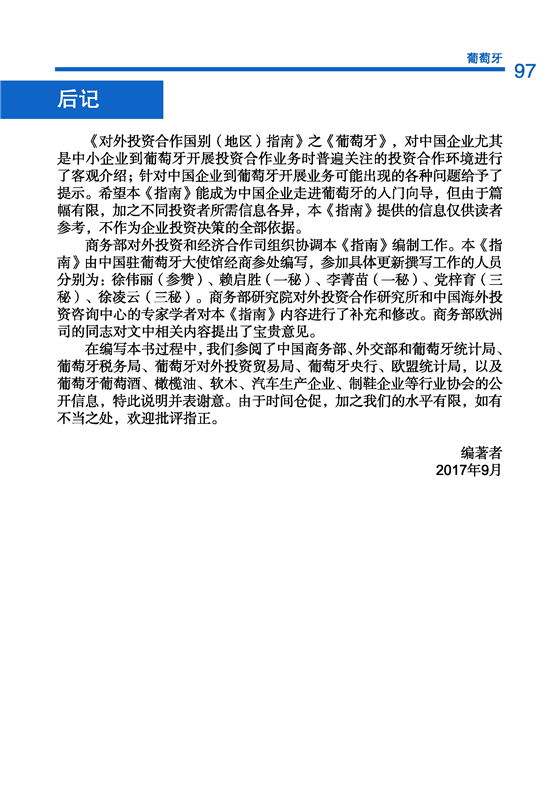 葡萄牙
97

后记

《对外投资合作国别（地区）指南》之《葡萄牙》，对中国企业尤其是中小企业到葡萄牙开展投资合作业务时普遍关注的投资合作环境进行了客观介绍；针对中国企业到葡萄牙开展业务可能出现的各种问题给予了提示。希望本《指南》能成为中国企业走进葡萄牙的入门向导，但由于篇幅有限，加之不同投资者所需信息各异，本《指南》提供的信息仅供读者参考，不作为企业投资决策的全部依据。

商务部对外投资和经济合作司组织协调本《指南》编制工作。本《指南》由中国驻葡萄牙大使馆经商参处编写，参加具体更新撰写工作的人员分别为：徐伟丽（参赞）、赖启胜（一秘）、李菁苗（一秘）、党梓育（三秘）、徐凌云（三秘）。商务部研究院对外投资合作研究所和中国海外投资咨询中心的专家学者对本《指南》内容进行了补充和修改。商务部欧洲司的同志对文中相关内容提出了宝贵意见。

在编写本书过程中，我们参阅了中国商务部、外交部和葡萄牙统计局、葡萄牙税务局、葡萄牙对外投资贸易局、葡萄牙央行、欧盟统计局，以及葡萄牙葡萄酒、橄榄油、软木、汽车生产企业、制鞋企业等行业协会的公开信息，特此说明并表谢意。由于时间仓促，加之我们的水平有限，如有不当之处，欢迎批评指正。

编著者
2017年9月